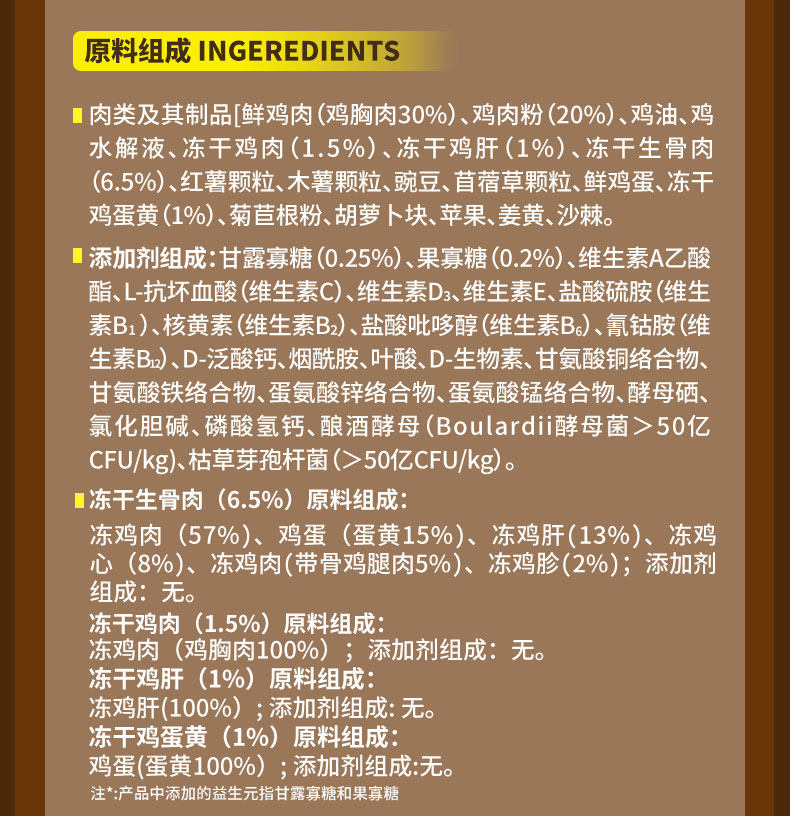 原料组成 INGEREDIENTS

肉类及其制品[鲜鸡肉(鸡胸肉30%)、鸡肉粉(20%)、鸡油、鸡水解液、冻干鸡肉(1.5%)、冻干鸡肝(1%)、冻干生骨肉(6.5%)、红薯颗粒、木薯颗粒、豌豆、苜蓿草颗粒、鲜鸡蛋、冻干鸡蛋黄(1%)、菊苣根粉、胡萝卜块、苹果、姜黄、沙棘。

添加剂组成:甘露寡糖(0.25%)、果寡糖(0.2%)、维生素A乙酸酯、L-抗坏血酸(维生素C)、维生素$D_3$、维生素E、盐酸硫胺(维生素$B_1$)、核黄素(维生素$B_2$)、盐酸吡哆醇(维生素$B_6$)、氰钴胺(维生素$B_{12}$)、D-泛酸钙、烟酰胺、叶酸、D-生物素、甘氨酸铜络合物、甘氨酸铁络合物、蛋氨酸锌络合物、蛋氨酸锰络合物、酵母硒、氯化胆碱、磷酸氢钙、酿酒酵母(Boulardii酵母菌>50亿CFU/kg)、枯草芽孢杆菌(>50亿CFU/kg)。

冻干生骨肉(6.5%)原料组成:

冻鸡肉(57%)、鸡蛋(蛋黄15%)、冻鸡肝(13%)、冻鸡心(8%)、冻鸡肉(带骨鸡腿肉5%)、冻鸡胗(2%);添加剂组成:无。

冻干鸡肉(1.5%)原料组成:
冻鸡肉(鸡胸肉100%);添加剂组成:无。
冻干鸡肝(1%)原料组成:
冻鸡肝(100%);添加剂组成:无。
冻干鸡蛋黄(1%)原料组成:
鸡蛋(蛋黄100%);添加剂组成:无。

注*:产品中添加的益生元指甘露寡糖和果寡糖